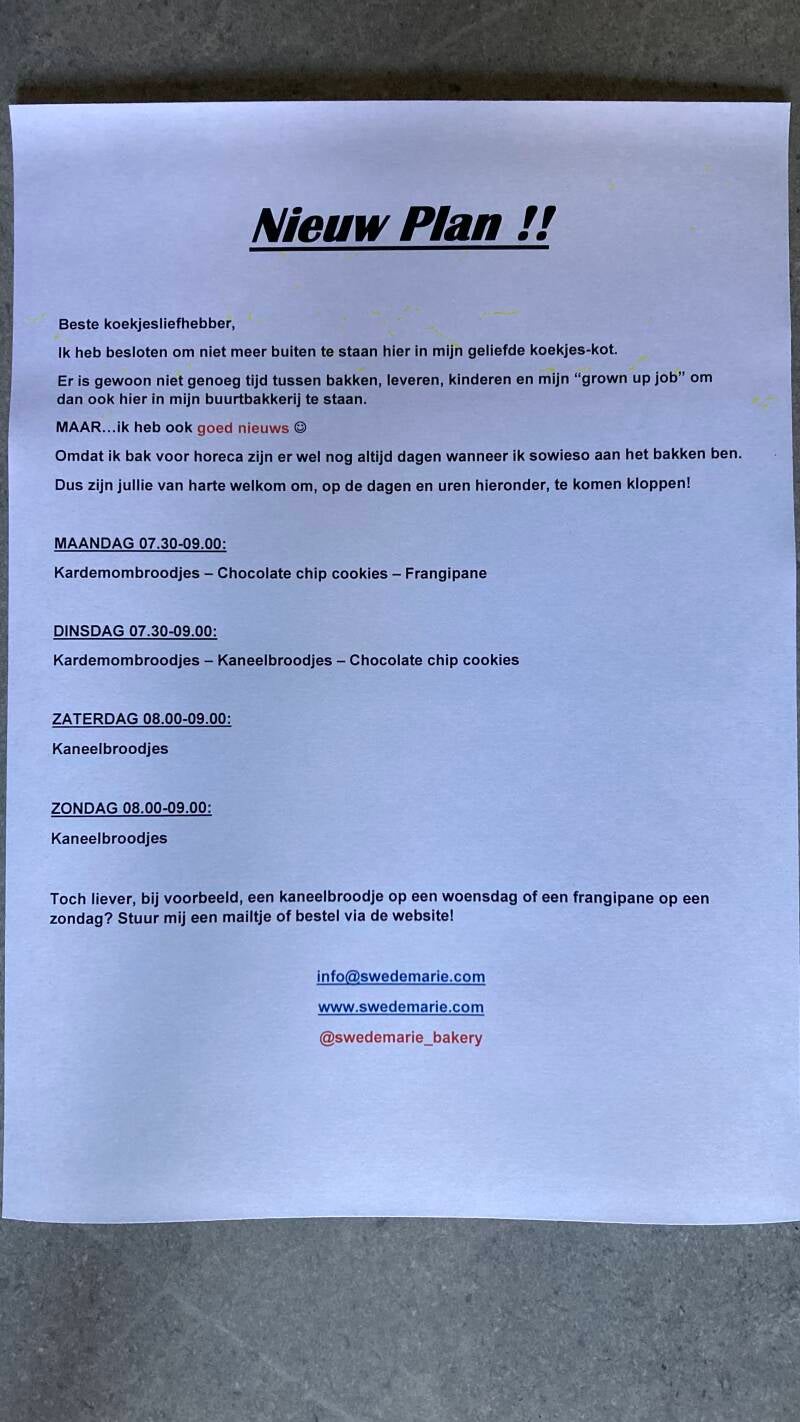 Nieuw Plan !!

Beste koekjesliefhebber,

Ik heb besloten om niet meer buiten te staan hier in mijn geliefde koekjes-kot.

Er is gewoon niet genoeg tijd tussen bakken, leveren, kinderen en mijn "grown up job" om dan ook hier in mijn buurtbakkerij te staan.

MAAR...ik heb ook goed nieuws ☺

Omdat ik bak voor horeca zijn er wel nog altijd dagen wanneer ik sowieso aan het bakken ben.

Dus zijn jullie van harte welkom om, op de dagen en uren hieronder, te komen kloppen!

MAANDAG 07.30-09.00:

Kardemombroodjes – Chocolate chip cookies – Frangipane

DINSDAG 07.30-09.00:

Kardemombroodjes – Kaneelbroodjes – Chocolate chip cookies

ZATERDAG 08.00-09.00:

Kaneelbroodjes

ZONDAG 08.00-09.00:

Kaneelbroodjes

Toch liever, bij voorbeeld, een kaneelbroodje op een woensdag of een frangipane op een zondag? Stuur mij een mailtje of bestel via de website!

info@swedemarie.com

www.swedemarie.com

@swedemarie_bakery